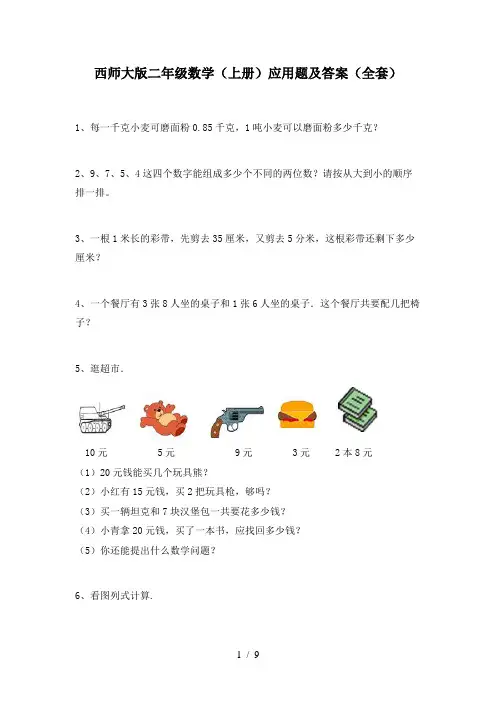 西师大版二年级数学（上册）应用题及答案（全套）

1、每一千克小麦可磨面粉 0.85 千克，1 吨小麦可以磨面粉多少千克？

2、9、7、5、4 这四个数字能组成多少个不同的两位数？请按从大到小的顺序排一排。

3、一根 1 米长的彩带，先剪去 35 厘米，又剪去 5 分米，这根彩带还剩下多少厘米？

4、一个餐厅有 3 张 8 人坐的桌子和 1 张 6 人坐的桌子．这个餐厅共要配几把椅子？

5、逛超市．

10 元　　5 元　　9 元　　3 元　　2 本 8 元

（1）20 元钱能买几个玩具熊？
（2）小红有 15 元钱，买 2 把玩具枪，够吗？
（3）买一辆坦克和 7 块汉堡包一共要花多少钱？
（4）小青拿 20 元钱，买了一本书，应找回多少钱？
（5）你还能提出什么数学问题？

6、看图列式计算．

1 / 9